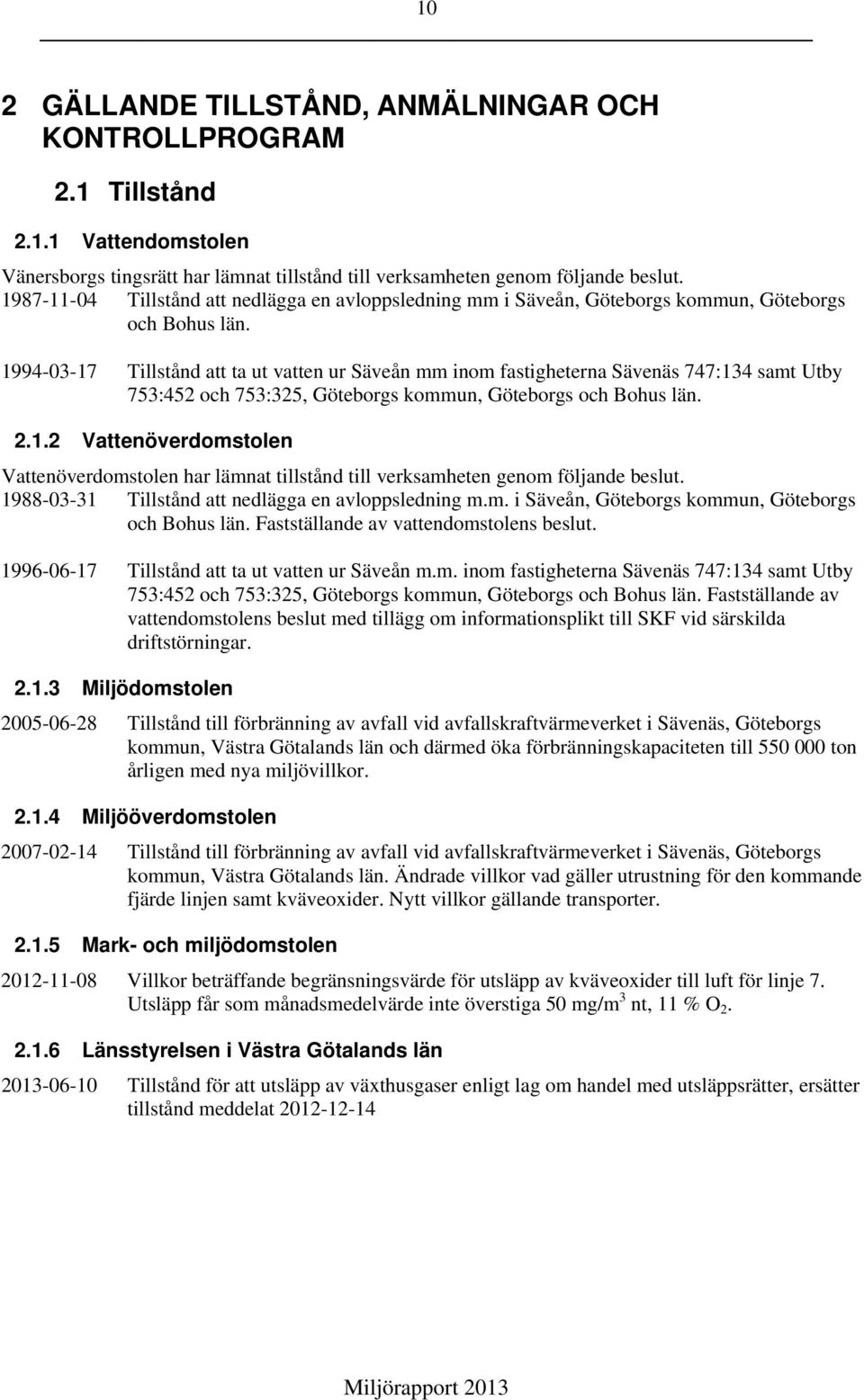 10

2 GÄLLANDE TILLSTÅND, ANMÄLNINGAR OCH KONTROLLPROGRAM

2.1 Tillstånd

2.1.1 Vattendomstolen

Vänersborgs tingsrätt har lämnat tillstånd till verksamheten genom följande beslut.

1987-11-04 Tillstånd att nedlägga en avloppsledning mm i Säveån, Göteborgs kommun, Göteborgs och Bohus län.

1994-03-17 Tillstånd att ta ut vatten ur Säveån mm inom fastigheterna Sävenäs 747:134 samt Utby 753:452 och 753:325, Göteborgs kommun, Göteborgs och Bohus län.

2.1.2 Vattenöverdomstolen

Vattenöverdomstolen har lämnat tillstånd till verksamheten genom följande beslut.

1988-03-31 Tillstånd att nedlägga en avloppsledning m.m. i Säveån, Göteborgs kommun, Göteborgs och Bohus län. Fastställande av vattendomstolens beslut.

1996-06-17 Tillstånd att ta ut vatten ur Säveån m.m. inom fastigheterna Sävenäs 747:134 samt Utby 753:452 och 753:325, Göteborgs kommun, Göteborgs och Bohus län. Fastställande av vattendomstolens beslut med tillägg om informationsplikt till SKF vid särskilda driftstörningar.

2.1.3 Miljödomstolen

2005-06-28 Tillstånd till förbränning av avfall vid avfallskraftvärmeverket i Sävenäs, Göteborgs kommun, Västra Götalands län och därmed öka förbränningskapaciteten till 550 000 ton årligen med nya miljövillkor.

2.1.4 Miljööverdomstolen

2007-02-14 Tillstånd till förbränning av avfall vid avfallskraftvärmeverket i Sävenäs, Göteborgs kommun, Västra Götalands län. Ändrade villkor vad gäller utrustning för den kommande fjärde linjen samt kväveoxider. Nytt villkor gällande transporter.

2.1.5 Mark- och miljödomstolen

2012-11-08 Villkor beträffande begränsningsvärde för utsläpp av kväveoxider till luft för linje 7. Utsläpp får som månadsmedelvärde inte överstiga 50 mg/m$^3$ nt, 11 % $O_2$.

2.1.6 Länsstyrelsen i Västra Götalands län

2013-06-10 Tillstånd för att utsläpp av växthusgaser enligt lag om handel med utsläppsrätter, ersätter tillstånd meddelat 2012-12-14

Miljörapport 2013